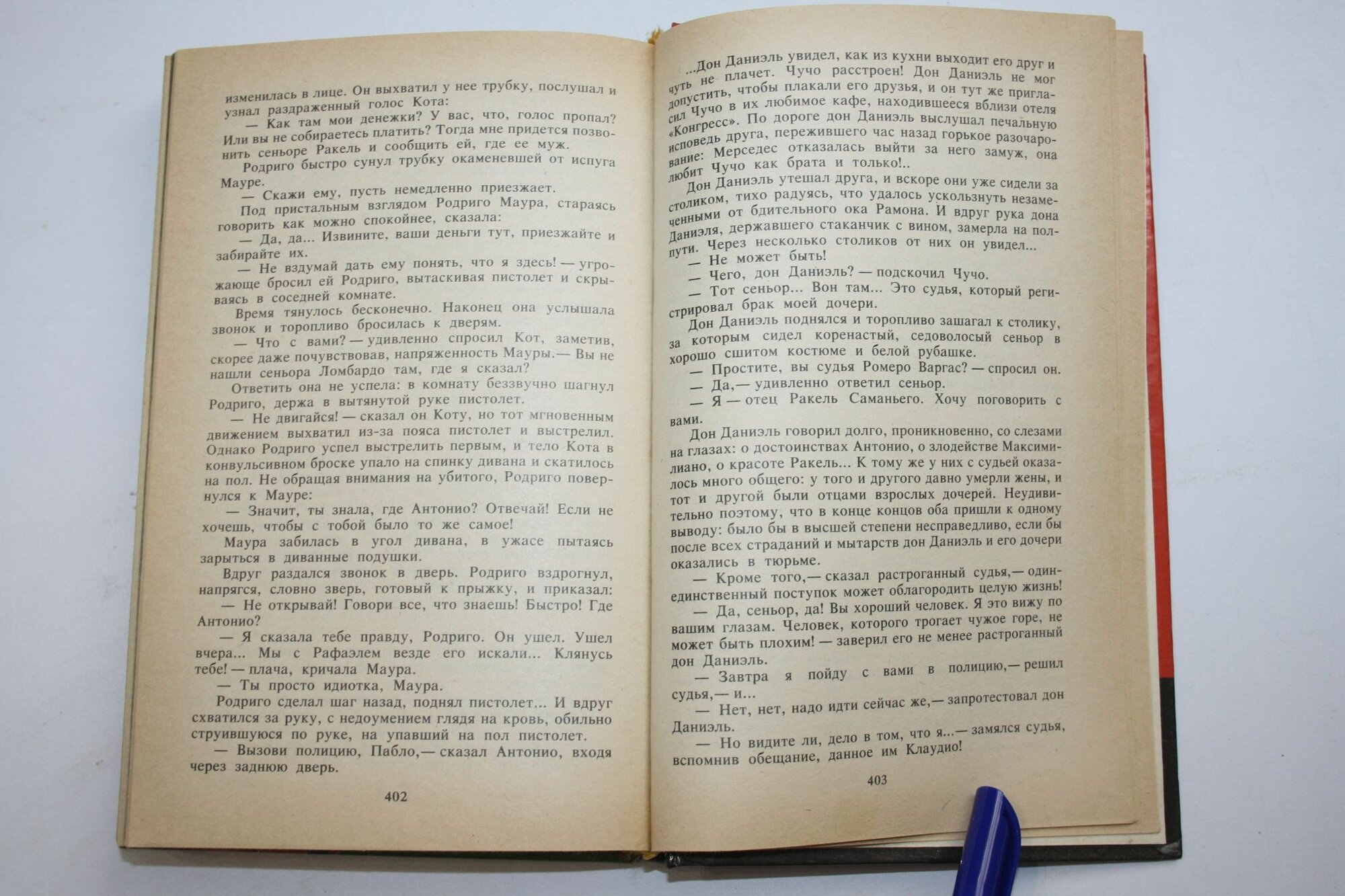 изменилась в лице. Он выхватил у нее трубку, послушал и узнал раздраженный голос Кота:

— Как там мои денежки? У вас, что, голос пропал? Или вы не собираетесь платить? Тогда мне придется позвонить сеньоре Ракель и сообщить ей, где ее муж.

Родриго быстро сунул трубку окаменевшей от испуга Мауре.

— Скажи ему, пусть немедленно приезжает.

Под пристальным взглядом Родриго Маура, стараясь говорить как можно спокойнее, сказала:

— Да, да... Извините, ваши деньги тут, приезжайте и забирайте их.

— Не вздумай дать ему понять, что я здесь! — угрожающе бросил ей Родриго, вытаскивая пистолет и скрываясь в соседней комнате.

Время тянулось бесконечно. Наконец она услышала звонок и торопливо бросилась к дверям.

— Что с вами? — удивленно спросил Кот, заметив, скорее даже почувствовав, напряженность Мауры.— Вы не нашли сеньора Ломбардо там, где я сказал?

Ответить она не успела: в комнату беззвучно шагнул Родриго, держа в вытянутой руке пистолет.

— Не двигайся! — сказал он Коту, но тот мгновенным движением выхватил из-за пояса пистолет и выстрелил. Однако Родриго успел выстрелить первым, и тело Кота в конвульсивном броске упало на спинку дивана и скатилось на пол. Не обращая внимания на убитого, Родриго повернулся к Мауре:

— Значит, ты знала, где Антонио? Отвечай! Если не хочешь, чтобы с тобой было то же самое!

Маура забилась в угол дивана, в ужасе пытаясь зарыться в диванные подушки.

Вдруг раздался звонок в дверь. Родриго вздрогнул, напрягся, словно зверь, готовый к прыжку, и приказал:

— Не открывай! Говори все, что знаешь! Быстро! Где Антонио?

— Я сказала тебе правду, Родриго. Он ушел. Ушел вчера... Мы с Рафаэлем везде его искали... Клянусь тебе! — плача, кричала Маура.

— Ты просто идиотка, Маура.

Родриго сделал шаг назад, поднял пистолет... И вдруг схватился за руку, с недоумением глядя на кровь, обильно струившуюся по руке, на упавший на пол пистолет.

— Вызови полицию, Пабло,— сказал Антонио, входя через заднюю дверь.

402

...Дон Даниэль увидел, как из кухни выходит его друг и чуть не плачет. Чучо расстроен! Дон Даниэль не мог допустить, чтобы плакали его друзья, и он тут же пригласил Чучо в их любимое кафе, находившееся вблизи отеля «Конгресс». По дороге дон Даниэль выслушал печальную исповедь друга, пережившего час назад горькое разочарование: Мерседес отказалась выйти за него замуж, она любит Чучо как брата и только!..

Дон Даниэль утешал друга, и вскоре они уже сидели за столиком, тихо радуясь, что удалось ускользнуть незамеченными от бдительного ока Рамона. И вдруг рука дона Даниэля, державшего стаканчик с вином, замерла на полпути. Через несколько столиков от них он увидел...

— Не может быть!

— Чего, дон Даниэль? — подскочил Чучо.

— Тот сеньор... Вон там... Это судья, который регистрировал брак моей дочери.

Дон Даниэль поднялся и торопливо зашагал к столику, за которым сидел коренастый, седоволосый сеньор в хорошо сшитом костюме и белой рубашке.

— Простите, вы судья Ромеро Варгас? — спросил он.

— Да,— удивленно ответил сеньор.

— Я — отец Ракель Саманьего. Хочу поговорить с вами.

Дон Даниэль говорил долго, проникновенно, со слезами на глазах: о достоинствах Антонио, о злодействе Максимилиано, о красоте Ракель... К тому же у них с судьей оказалось много общего: у того и другого давно умерли жены, и тот и другой были отцами взрослых дочерей. Неудивительно поэтому, что в конце концов оба пришли к одному выводу: было бы в высшей степени несправедливо, если бы после всех страданий и мытарств дон Даниэль и его дочери оказались в тюрьме.

— Кроме того,— сказал растроганный судья,— один-единственный поступок может облагородить целую жизнь!

— Да, сеньор, да! Вы хороший человек. Я это вижу по вашим глазам. Человек, которого трогает чужое горе, не может быть плохим! — заверил его не менее растроганный дон Даниэль.

— Завтра я пойду с вами в полицию,— решил судья,— и...

— Нет, нет, надо идти сейчас же,— запротестовал дон Даниэль.

— Но видите ли, дело в том, что я...— замялся судья, вспомнив обещание, данное им Клаудио!

403